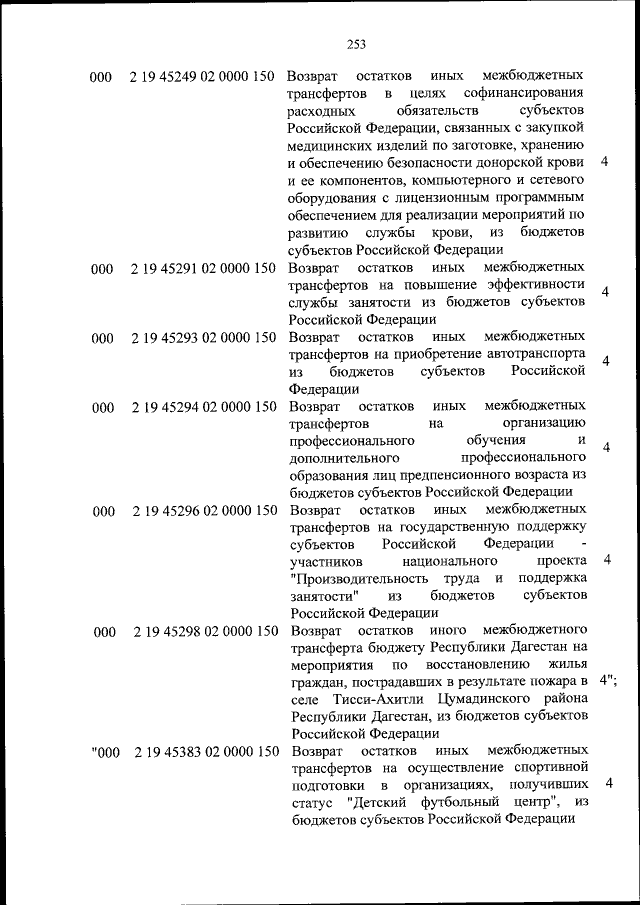 253

| 000 | 2 19 45249 02 0000 150 | Возврат остатков иных межбюджетных трансфертов в целях софинансирования расходных обязательств субъектов Российской Федерации, связанных с закупкой медицинских изделий по заготовке, хранению и обеспечению безопасности донорской крови и ее компонентов, компьютерного и сетевого оборудования с лицензионным программным обеспечением для реализации мероприятий по развитию службы крови, из бюджетов субъектов Российской Федерации | 4 |
|---|---|---|---|
| 000 | 2 19 45291 02 0000 150 | Возврат остатков иных межбюджетных трансфертов на повышение эффективности службы занятости из бюджетов субъектов Российской Федерации | 4 |
| 000 | 2 19 45293 02 0000 150 | Возврат остатков иных межбюджетных трансфертов на приобретение автотранспорта из бюджетов субъектов Российской Федерации | 4 |
| 000 | 2 19 45294 02 0000 150 | Возврат остатков иных межбюджетных трансфертов на организацию профессионального обучения и дополнительного профессионального образования лиц предпенсионного возраста из бюджетов субъектов Российской Федерации | 4 |
| 000 | 2 19 45296 02 0000 150 | Возврат остатков иных межбюджетных трансфертов на государственную поддержку субъектов Российской Федерации - участников национального проекта "Производительность труда и поддержка занятости" из бюджетов субъектов Российской Федерации | 4 |
| 000 | 2 19 45298 02 0000 150 | Возврат остатков иного межбюджетного трансферта бюджету Республики Дагестан на мероприятия по восстановлению жилья граждан, пострадавших в результате пожара в селе Тисси-Ахитли Цумадинского района Республики Дагестан, из бюджетов субъектов Российской Федерации | 4"; |
| "000 | 2 19 45383 02 0000 150 | Возврат остатков иных межбюджетных трансфертов на осуществление спортивной подготовки в организациях, получивших статус "Детский футбольный центр", из бюджетов субъектов Российской Федерации | 4 |